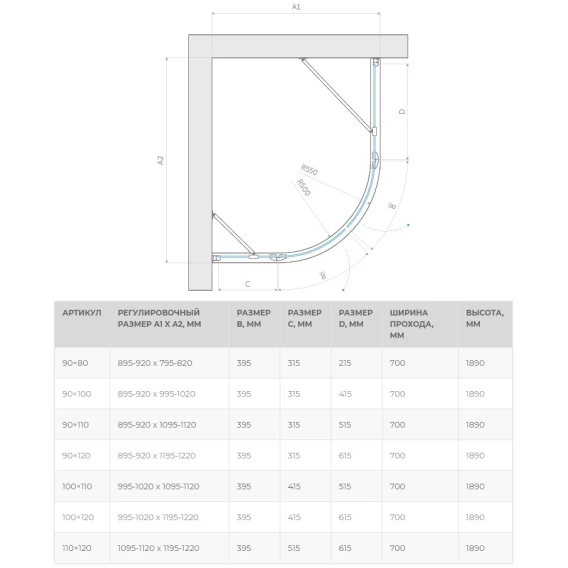 A1

A2

D

R550

R500

B

B

C

| АРТИКУЛ | РЕГУЛИРОВОЧНЫЙ РАЗМЕР A1 X A2, ММ | РАЗМЕР B, ММ | РАЗМЕР C, ММ | РАЗМЕР D, ММ | ШИРИНА ПРОХОДА, ММ | ВЫСОТА, ММ |
|---|---|---|---|---|---|---|
| 90×80 | 895-920 x 795-820 | 395 | 315 | 215 | 700 | 1890 |
| 90×100 | 895-920 x 995-1020 | 395 | 315 | 415 | 700 | 1890 |
| 90×110 | 895-920 x 1095-1120 | 395 | 315 | 515 | 700 | 1890 |
| 90×120 | 895-920 x 1195-1220 | 395 | 315 | 615 | 700 | 1890 |
| 100×110 | 995-1020 x 1095-1120 | 395 | 415 | 515 | 700 | 1890 |
| 100×120 | 995-1020 x 1195-1220 | 395 | 415 | 615 | 700 | 1890 |
| 110×120 | 1095-1120 x 1195-1220 | 395 | 515 | 615 | 700 | 1890 |